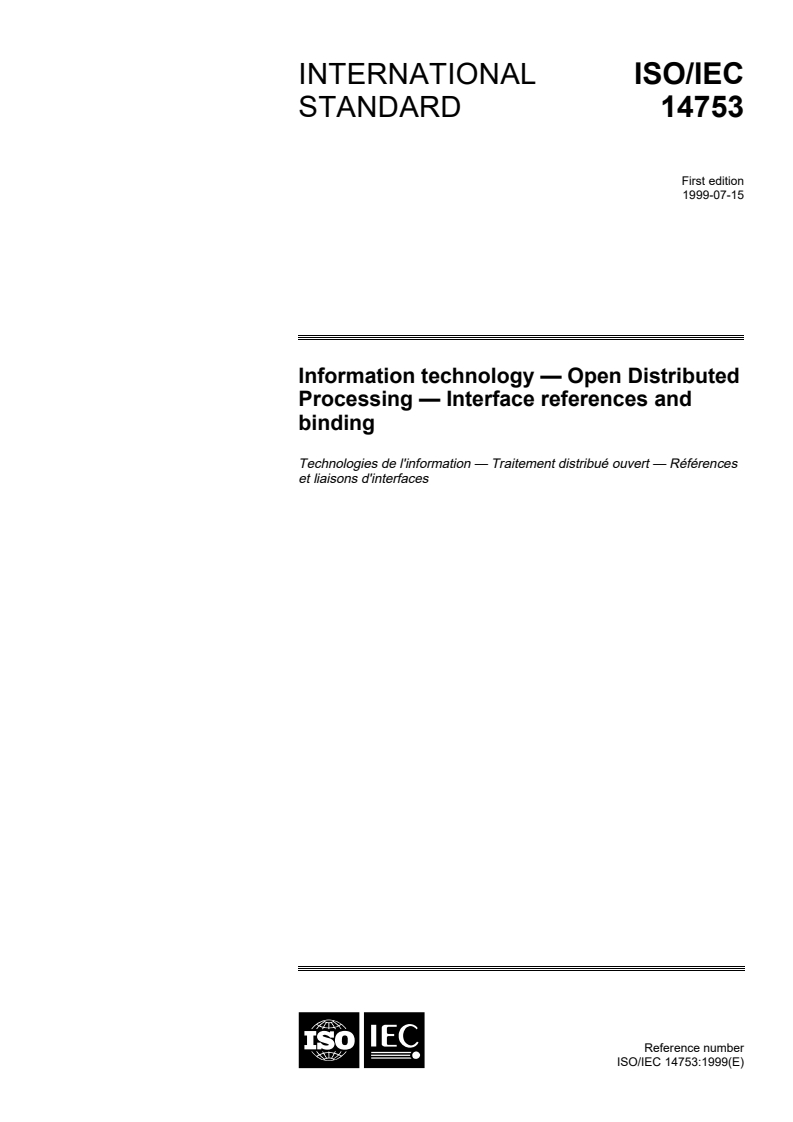 INTERNATIONAL STANDARD

ISO/IEC 14753

First edition
1999-07-15

Information technology — Open Distributed Processing — Interface references and binding

Technologies de l'information — Traitement distribué ouvert — Références et liaisons d'interfaces

ISO IEC

Reference number
ISO/IEC 14753:1999(E)